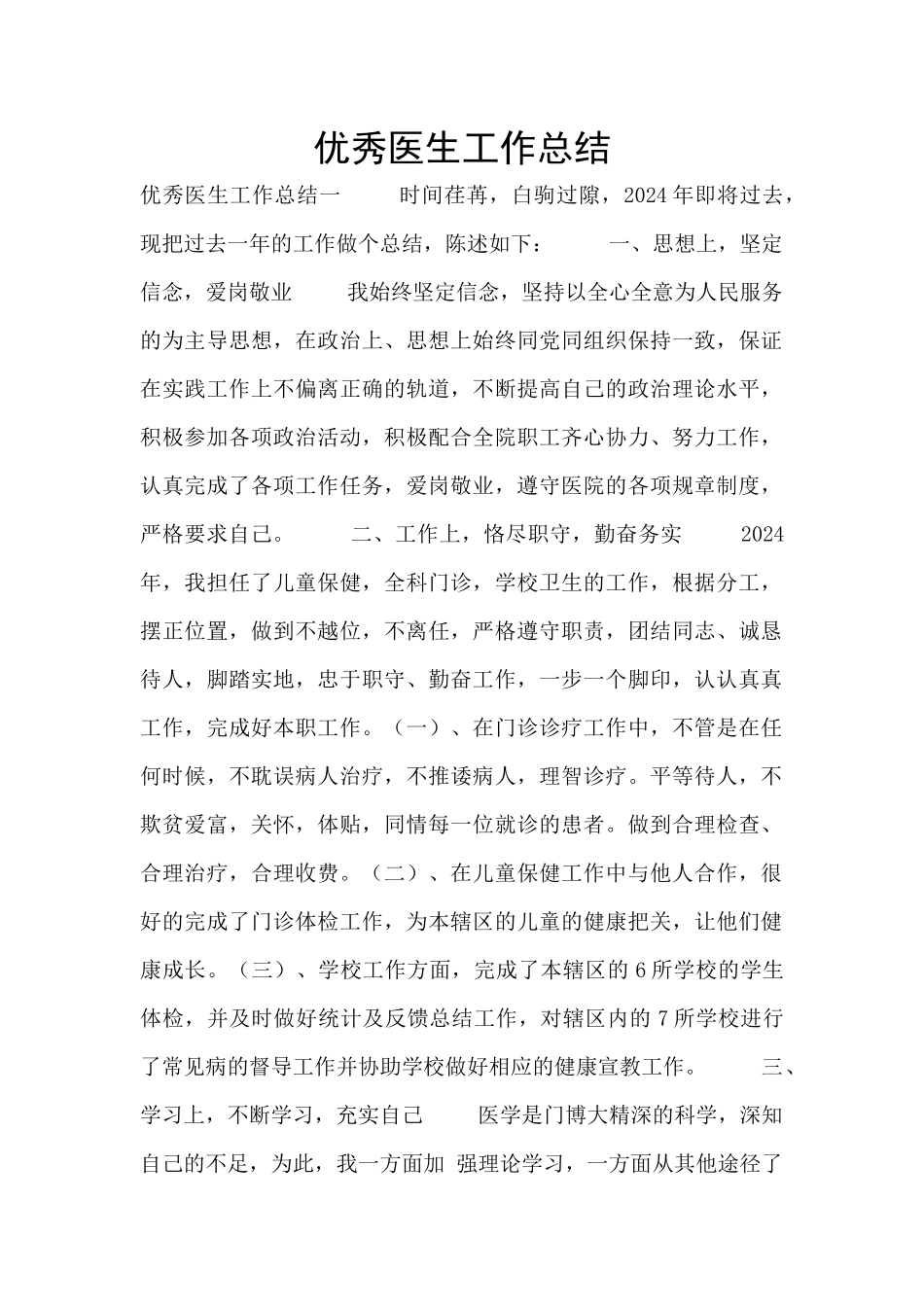 优秀医生工作总结

优秀医生工作总结一 时间荏苒，白驹过隙，2024年即将过去，现把过去一年的工作做个总结，陈述如下： 一、思想上，坚定信念，爱岗敬业 我始终坚定信念，坚持以全心全意为人民服务的为主导思想，在政治上、思想上始终同党同组织保持一致，保证在实践工作上不偏离正确的轨道，不断提高自己的政治理论水平，积极参加各项政治活动，积极配合全院职工齐心协力、努力工作，认真完成了各项工作任务，爱岗敬业，遵守医院的各项规章制度，严格要求自己。 二、工作上，恪尽职守，勤奋务实 2024年，我担任了儿童保健，全科门诊，学校卫生的工作，根据分工，摆正位置，做到不越位，不离任，严格遵守职责，团结同志、诚恳待人，脚踏实地，忠于职守、勤奋工作，一步一个脚印，认认真真工作，完成好本职工作。（一）、在门诊诊疗工作中，不管是在任何时候，不耽误病人治疗，不推诿病人，理智诊疗。平等待人，不欺贫爱富，关怀，体贴，同情每一位就诊的患者。做到合理检查、合理治疗，合理收费。（二）、在儿童保健工作中与他人合作，很好的完成了门诊体检工作，为本辖区的儿童的健康把关，让他们健康成长。（三）、学校工作方面，完成了本辖区的6所学校的学生体检，并及时做好统计及反馈总结工作，对辖区内的7所学校进行了常见病的督导工作并协助学校做好相应的健康宣教工作。 三、学习上，不断学习，充实自己 医学是门博大精深的科学，深知自己的不足，为此，我一方面加 强理论学习，一方面从其他途径了